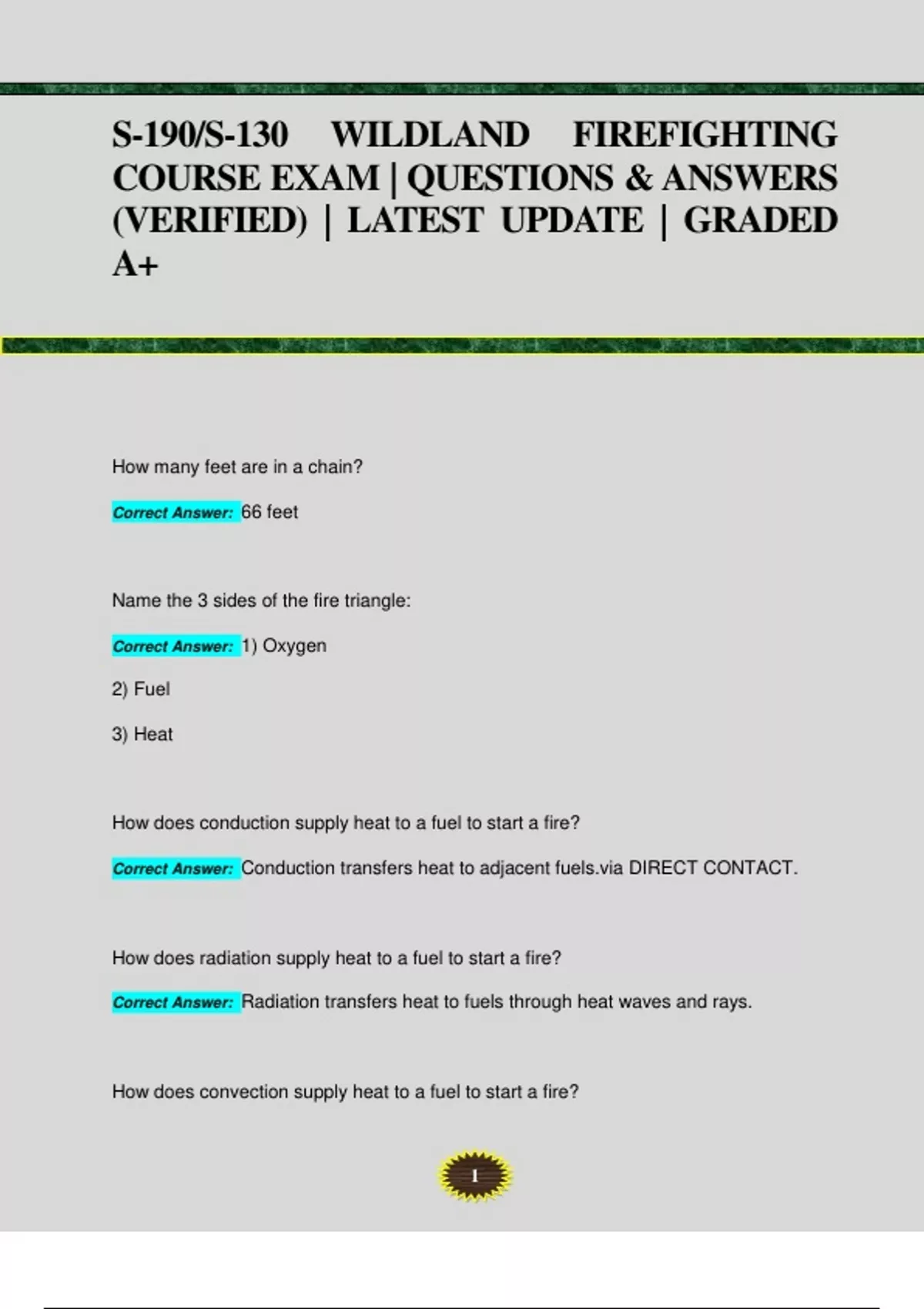 S-190/S-130 WILDLAND FIREFIGHTING COURSE EXAM | QUESTIONS & ANSWERS (VERIFIED) | LATEST UPDATE | GRADED A+

How many feet are in a chain?

Correct Answer: 66 feet

Name the 3 sides of the fire triangle:

Correct Answer: 1) Oxygen

2) Fuel

3) Heat

How does conduction supply heat to a fuel to start a fire?

Correct Answer: Conduction transfers heat to adjacent fuels.via DIRECT CONTACT.

How does radiation supply heat to a fuel to start a fire?

Correct Answer: Radiation transfers heat to fuels through heat waves and rays.

How does convection supply heat to a fuel to start a fire?

1